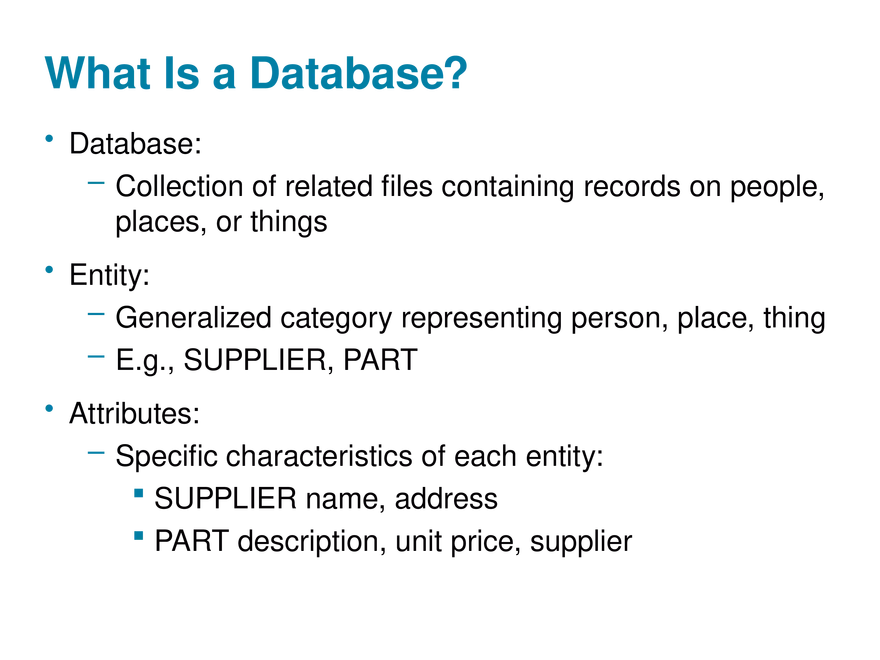 What Is a Database?

• Database:
– Collection of related files containing records on people, places, or things

• Entity:
– Generalized category representing person, place, thing
– E.g., SUPPLIER, PART

• Attributes:
– Specific characteristics of each entity:
▪ SUPPLIER name, address
▪ PART description, unit price, supplier